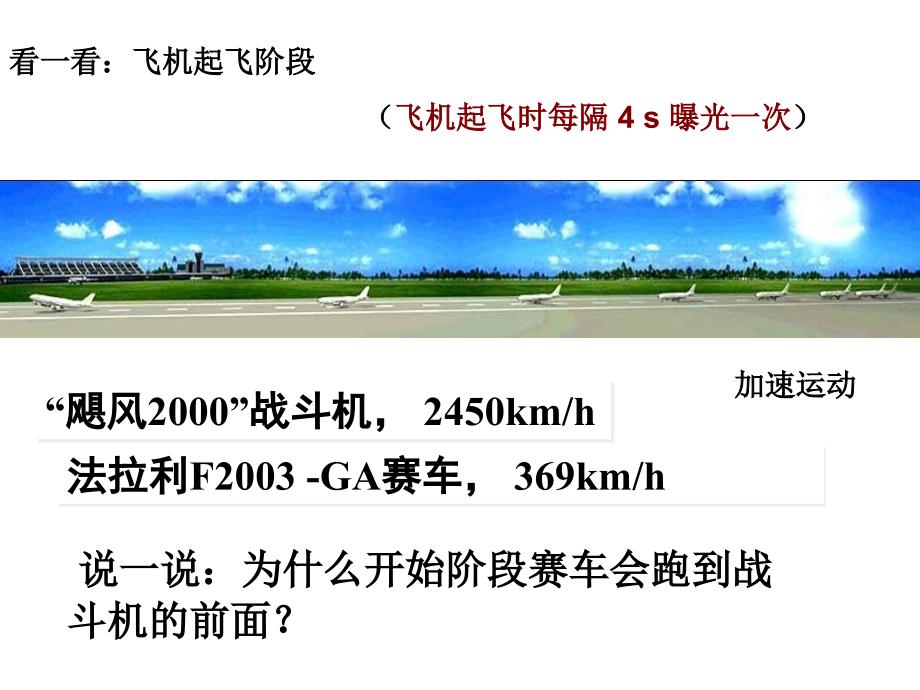 看一看：飞机起飞阶段

（飞机起飞时每隔 4 s 曝光一次）

加速运动

“飓风2000”战斗机， 2450km/h

法拉利F2003 -GA赛车， 369km/h

说一说：为什么开始阶段赛车会跑到战斗机的前面？